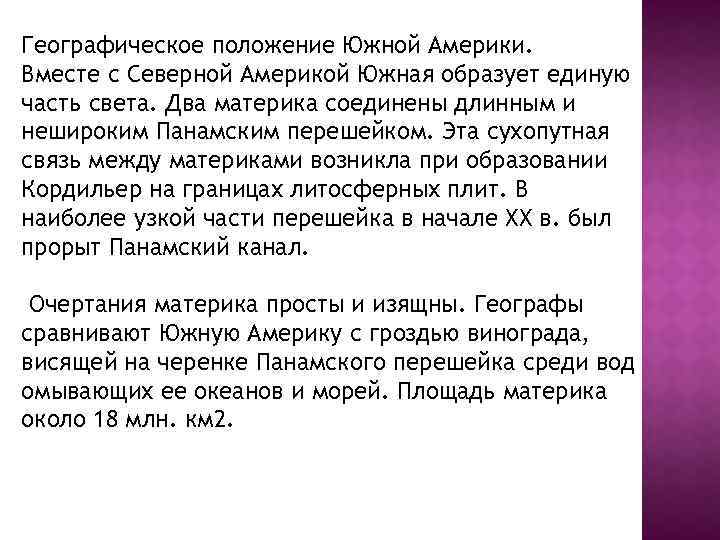 Географическое положение Южной Америки.
Вместе с Северной Америкой Южная образует единую часть света. Два материка соединены длинным и нешироким Панамским перешейком. Эта сухопутная связь между материками возникла при образовании Кордильер на границах литосферных плит. В наиболее узкой части перешейка в начале XX в. был прорыт Панамский канал.

Очертания материка просты и изящны. Географы сравнивают Южную Америку с гроздью винограда, висящей на черенке Панамского перешейка среди вод омывающих ее океанов и морей. Площадь материка около 18 млн. км2.